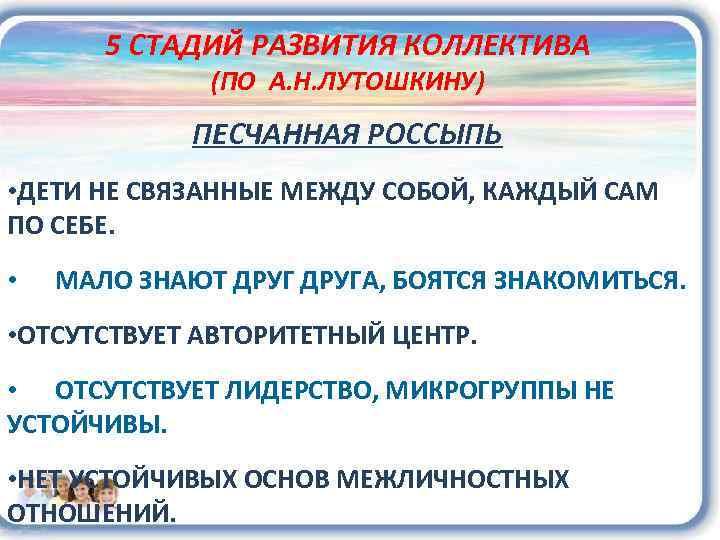 5 СТАДИЙ РАЗВИТИЯ КОЛЛЕКТИВА
(ПО А.Н.ЛУТОШКИНУ)

ПЕСЧАННАЯ РОССЫПЬ

•ДЕТИ НЕ СВЯЗАННЫЕ МЕЖДУ СОБОЙ, КАЖДЫЙ САМ ПО СЕБЕ.

• МАЛО ЗНАЮТ ДРУГ ДРУГА, БОЯТСЯ ЗНАКОМИТЬСЯ.

•ОТСУТСТВУЕТ АВТОРИТЕТНЫЙ ЦЕНТР.

• ОТСУТСТВУЕТ ЛИДЕРСТВО, МИКРОГРУППЫ НЕ УСТОЙЧИВЫ.

•НЕТ УСТОЙЧИВЫХ ОСНОВ МЕЖЛИЧНОСТНЫХ ОТНОШЕНИЙ.